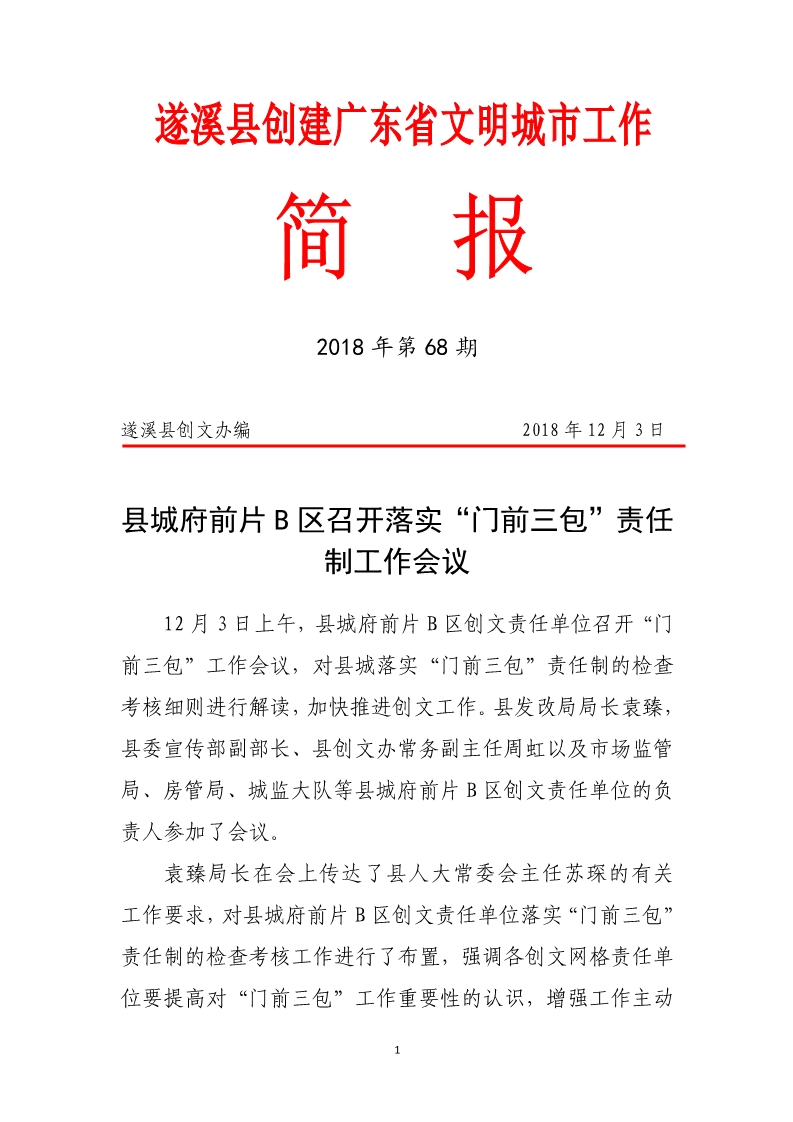 遂溪县创建广东省文明城市工作

简　报

2018 年第 68 期

遂溪县创文办编　　2018 年 12 月 3 日

县城府前片 B 区召开落实“门前三包”责任制工作会议

12 月 3 日上午，县城府前片 B 区创文责任单位召开“门前三包”工作会议，对县城落实“门前三包”责任制的检查考核细则进行解读，加快推进创文工作。县发改局局长袁臻，县委宣传部副部长、县创文办常务副主任周虹以及市场监管局、房管局、城监大队等县城府前片 B 区创文责任单位的负责人参加了会议。

袁臻局长在会上传达了县人大常委会主任苏琛的有关工作要求，对县城府前片 B 区创文责任单位落实“门前三包”责任制的检查考核工作进行了布置，强调各创文网格责任单位要提高对“门前三包”工作重要性的认识，增强工作主动

1